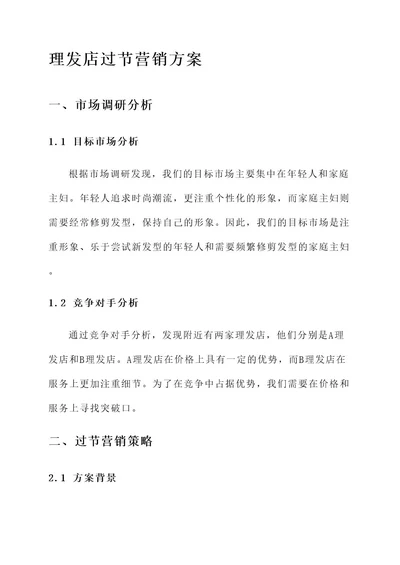 理发店过节营销方案

一、市场调研分析

1.1 目标市场分析

根据市场调研发现，我们的目标市场主要集中在年轻人和家庭主妇。年轻人追求时尚潮流，更注重个性化的形象，而家庭主妇则需要经常修剪发型，保持自己的形象。因此，我们的目标市场是注重形象、乐于尝试新发型的年轻人和需要频繁修剪发型的家庭主妇。

1.2 竞争对手分析

通过竞争对手分析，发现附近有两家理发店，他们分别是A理发店和B理发店。A理发店在价格上具有一定的优势，而B理发店在服务上更加注重细节。为了在竞争中占据优势，我们需要在价格和服务上寻找突破口。

二、过节营销策略

2.1 方案背景